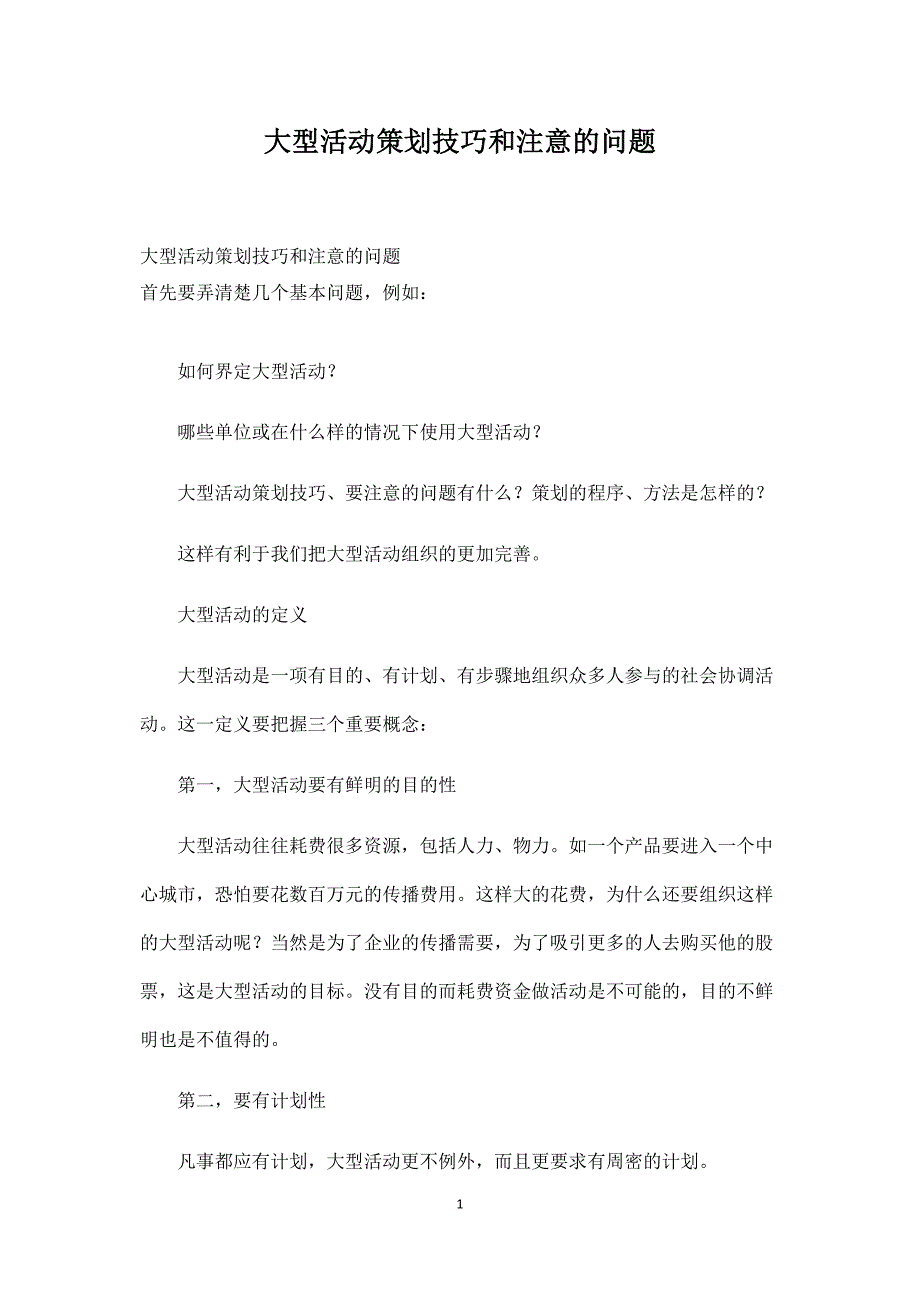 大型活动策划技巧和注意的问题

大型活动策划技巧和注意的问题
首先要弄清楚几个基本问题，例如：

如何界定大型活动？

哪些单位或在什么样的情况下使用大型活动？

大型活动策划技巧、要注意的问题有什么？策划的程序、方法是怎样的？

这样有利于我们把大型活动组织的更加完善。

大型活动的定义

大型活动是一项有目的、有计划、有步骤地组织众多人参与的社会协调活动。这一定义要把握三个重要概念：

第一，大型活动要有鲜明的目的性

大型活动往往耗费很多资源，包括人力、物力。如一个产品要进入一个中心城市，恐怕要花数百万元的传播费用。这样大的花费，为什么还要组织这样的大型活动呢？当然是为了企业的传播需要，为了吸引更多的人去购买他的股票，这是大型活动的目标。没有目的而耗费资金做活动是不可能的，目的不鲜明也是不值得的。

第二，要有计划性

凡事都应有计划，大型活动更不例外，而且更要求有周密的计划。

1